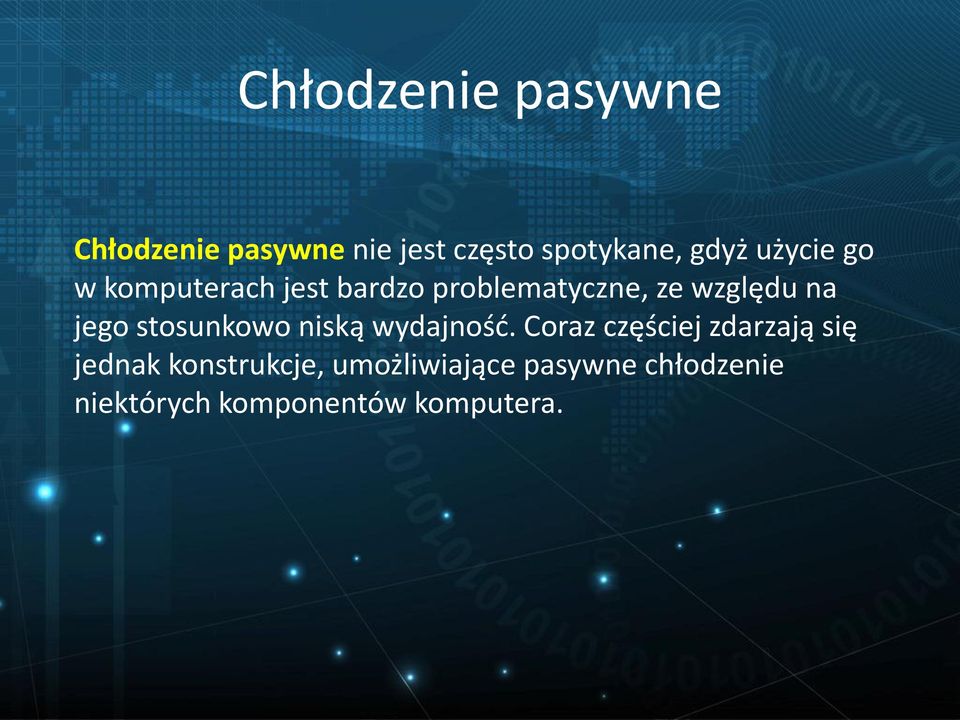 Chłodzenie pasywne

Chłodzenie pasywne nie jest często spotykane, gdyż użycie go w komputerach jest bardzo problematyczne, ze względu na jego stosunkowo niską wydajność. Coraz częściej zdarzają się jednak konstrukcje, umożliwiające pasywne chłodzenie niektórych komponentów komputera.